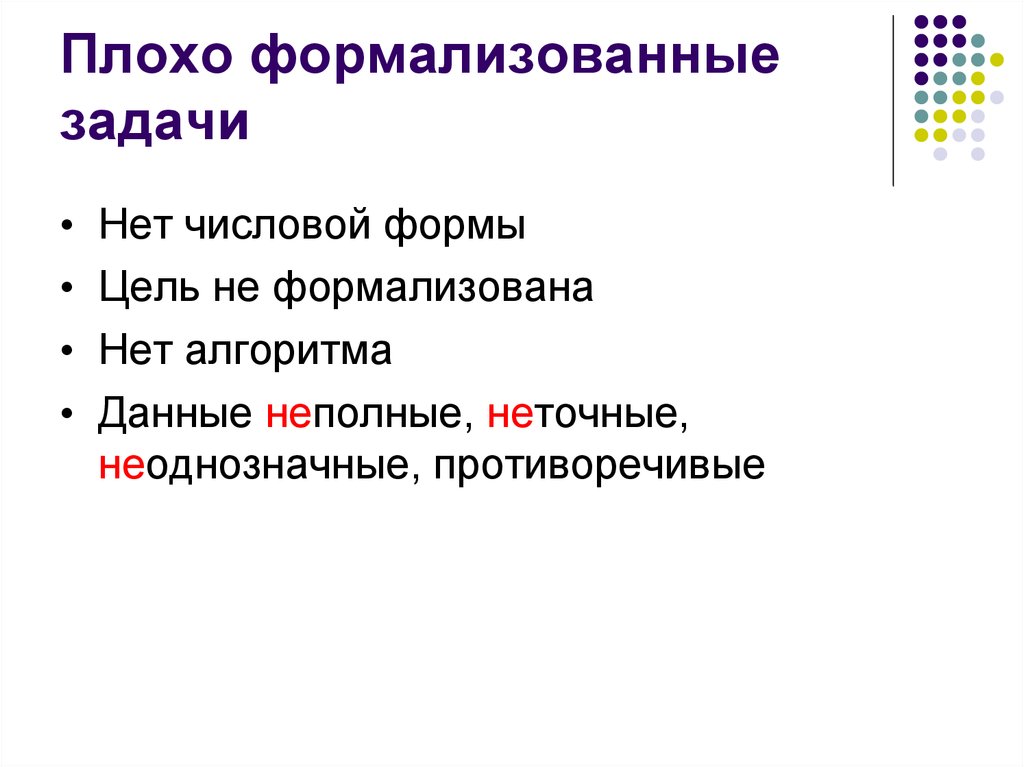 Плохо формализованные задачи

• Нет числовой формы
• Цель не формализована
• Нет алгоритма
• Данные неполные, неточные, неоднозначные, противоречивые